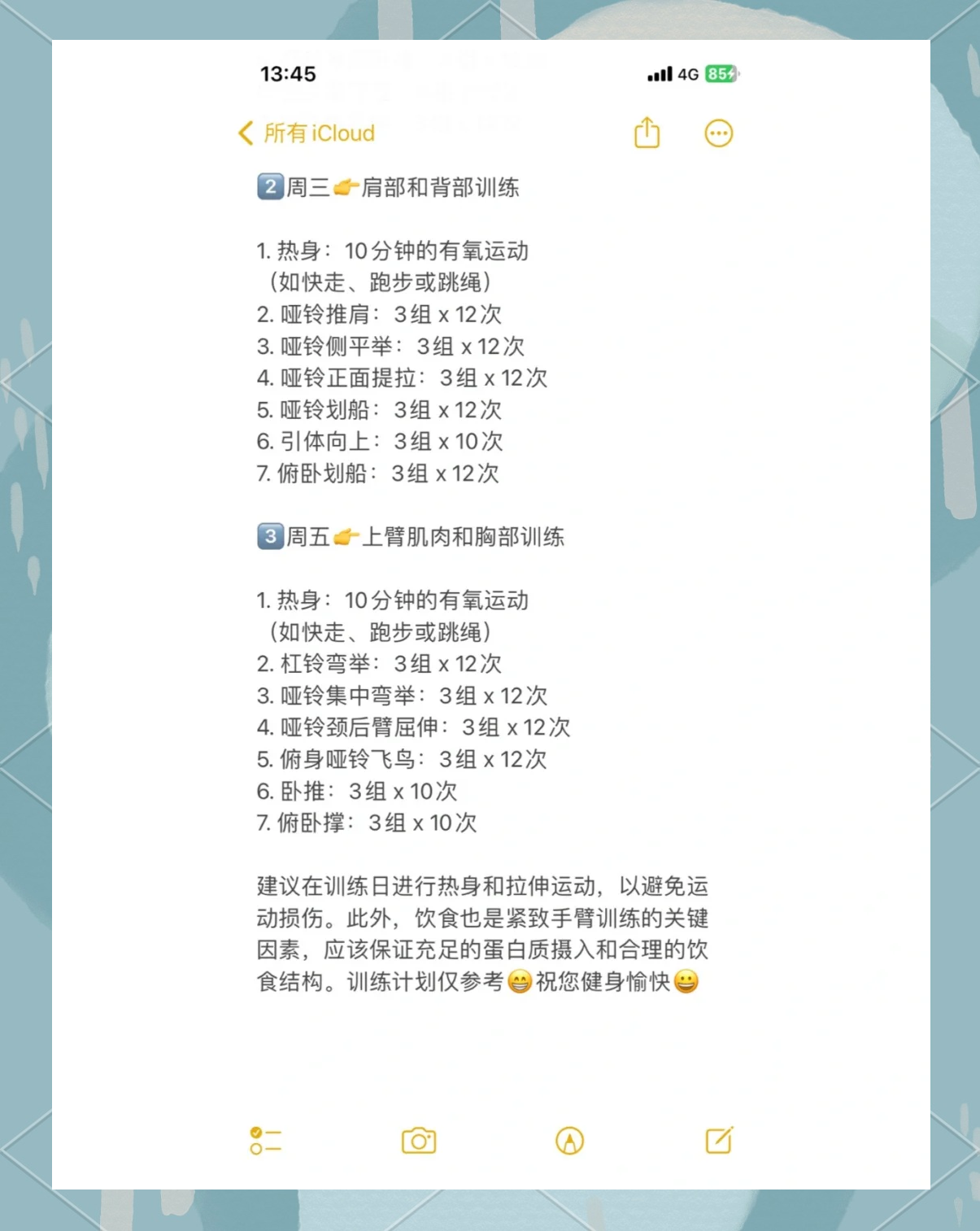 13:45

4G 85

所有 iCloud

2️⃣周三👉肩部和背部训练

1. 热身：10分钟的有氧运动（如快走、跑步或跳绳）
2. 哑铃推肩：3组 x 12次
3. 哑铃侧平举：3组 x 12次
4. 哑铃正面提拉：3组 x 12次
5. 哑铃划船：3组 x 12次
6. 引体向上：3组 x 10次
7. 俯卧划船：3组 x 12次

3️⃣周五👉上臂肌肉和胸部训练

1. 热身：10分钟的有氧运动（如快走、跑步或跳绳）
2. 杠铃弯举：3组 x 12次
3. 哑铃集中弯举：3组 x 12次
4. 哑铃颈后臂屈伸：3组 x 12次
5. 俯身哑铃飞鸟：3组 x 12次
6. 卧推：3组 x 10次
7. 俯卧撑：3组 x 10次

建议在训练日进行热身和拉伸运动，以避免运动损伤。此外，饮食也是紧致手臂训练的关键因素，应该保证充足的蛋白质摄入和合理的饮食结构。训练计划仅参考😁祝您健身愉快😀